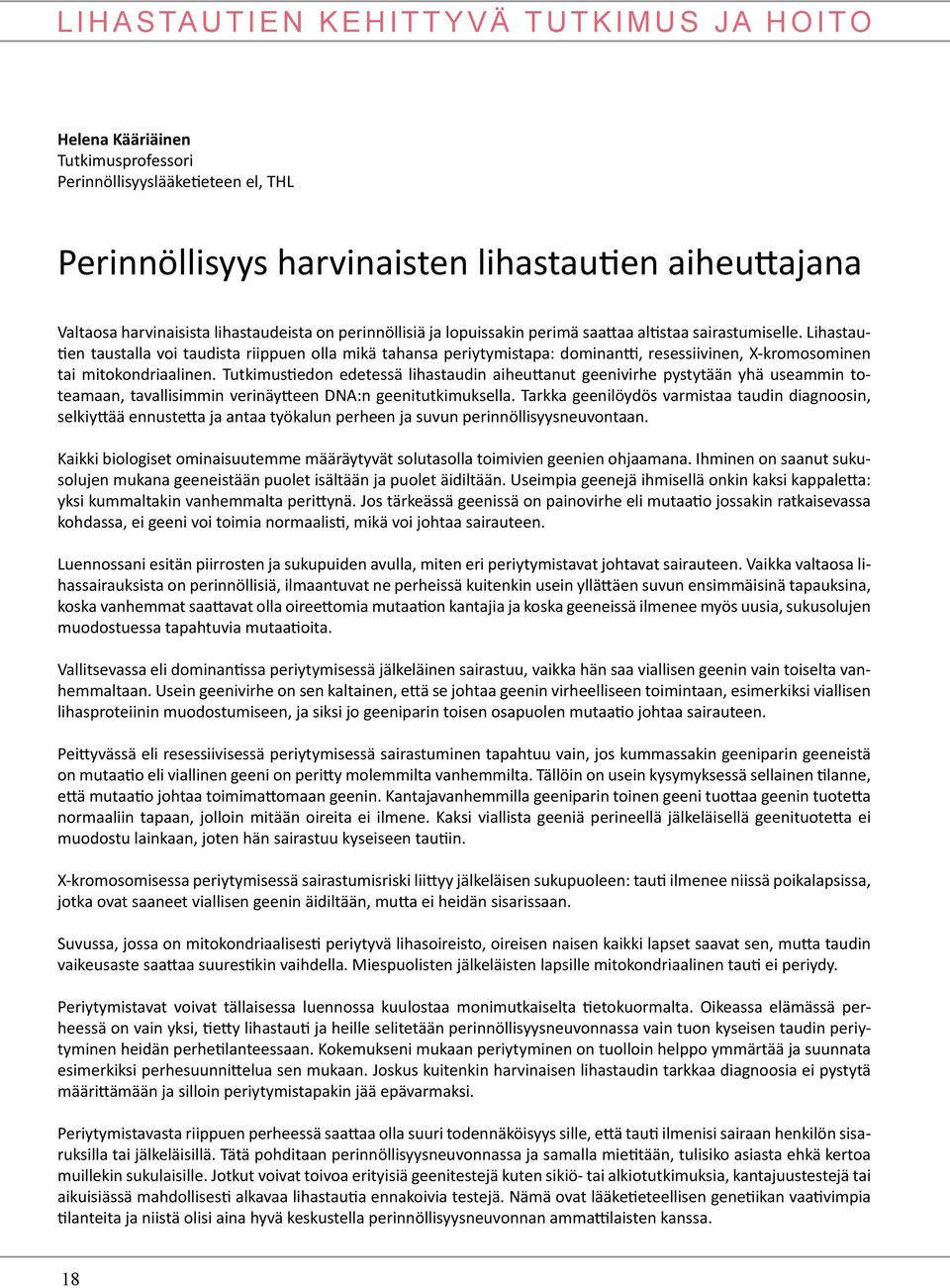 LIHASTAUTIEN KEHITTYVÄ TUTKIMUS JA HOITO

Helena Kääriäinen
Tutkimusprofessori
Perinnöllisyyslääketieteen el, THL

Perinnöllisyys harvinaisten lihastautien aiheuttajana

Valtaosa harvinaisista lihastaudeista on perinnöllisiä ja lopuissakin perimä saattaa altistaa sairastumiselle. Lihastautien taustalla voi taudista riippuen olla mikä tahansa periytymistapa: dominantti, resessiivinen, X-kromosominen tai mitokondriaalinen. Tutkimustiedon edetessä lihastaudin aiheuttanut geenivirhe pystytään yhä useammin toteamaan, tavallisimmin verinäytteen DNA:n geenitutkimuksella. Tarkka geenilöydös varmistaa taudin diagnoosin, selkiyttää ennustetta ja antaa työkalun perheen ja suvun perinnöllisyysneuvontaan.

Kaikki biologiset ominaisuutemme määräytyvät solutasolla toimivien geenien ohjaamana. Ihminen on saanut sukusolujen mukana geeneistään puolet isältään ja puolet äidiltään. Useimpia geenejä ihmisellä onkin kaksi kappaletta: yksi kummaltakin vanhemmalta perittynä. Jos tärkeässä geenissä on painovirhe eli mutaatio jossakin ratkaisevassa kohdassa, ei geeni voi toimia normaalisti, mikä voi johtaa sairauteen.

Luennossani esitän piirrosten ja sukupuiden avulla, miten eri periytymistavat johtavat sairauteen. Vaikka valtaosa lihassairauksista on perinnöllisiä, ilmaantuvat ne perheissä kuitenkin usein yllättäen suvun ensimmäisinä tapauksina, koska vanhemmat saattavat olla oireettomia mutaation kantajia ja koska geeneissä ilmenee myös uusia, sukusolujen muodostuessa tapahtuvia mutaatioita.

Vallitsevassa eli dominantissa periytymisessä jälkeläinen sairastuu, vaikka hän saa viallisen geenin vain toiselta vanhemmaltaan. Usein geenivirhe on sen kaltainen, että se johtaa geenin virheelliseen toimintaan, esimerkiksi viallisen lihasproteiinin muodostumiseen, ja siksi jo geeniparin toisen osapuolen mutaatio johtaa sairauteen.

Peittyvässä eli resessiivisessä periytymisessä sairastuminen tapahtuu vain, jos kummassakin geeniparin geeneistä on mutaatio eli viallinen geeni on peritty molemmilta vanhemmilta. Tällöin on usein kysymyksessä sellainen tilanne, että mutaatio johtaa toimimattomaan geenin. Kantajavanhemmilla geeniparin toinen geeni tuottaa geenin tuotetta normaaliin tapaan, jolloin mitään oireita ei ilmene. Kaksi viallista geeniä perineellä jälkeläisellä geenituotetta ei muodostu lainkaan, joten hän sairastuu kyseiseen tautiin.

X-kromosomisessa periytymisessä sairastumisriski liittyy jälkeläisen sukupuoleen: tauti ilmenee niissä poikalapsissa, jotka ovat saaneet viallisen geenin äidiltään, mutta ei heidän sisarissaan.

Suvussa, jossa on mitokondriaalisesti periytyvä lihasoireisto, oireisen naisen kaikki lapset saavat sen, mutta taudin vaikeusaste saattaa suurestikin vaihdella. Miespuolisten jälkeläisten lapsille mitokondriaalinen tauti ei periydy.

Periytymistavat voivat tällaisessa luennossa kuulostaa monimutkaiselta tietokuormalta. Oikeassa elämässä perheessä on vain yksi, tietty lihastauti ja heille selitetään perinnöllisyysneuvonnassa vain tuon kyseisen taudin periytyminen heidän perhetilanteessaan. Kokemukseni mukaan periytyminen on tuolloin helppo ymmärtää ja suunnata esimerkiksi perhesuunnittelua sen mukaan. Joskus kuitenkin harvinaisen lihastaudin tarkkaa diagnoosia ei pystytä määrittämään ja silloin periytymistapakin jää epävarmaksi.

Periytymistavasta riippuen perheessä saattaa olla suuri todennäköisyys sille, että tauti ilmenisi sairaan henkilön sisaruksilla tai jälkeläisillä. Tätä pohditaan perinnöllisyysneuvonnassa ja samalla mietitään, tulisiko asiasta ehkä kertoa muillekin sukulaisille. Jotkut voivat toivoa erityisiä geenitestejä kuten sikiö- tai alkiotutkimuksia, kantajuustestejä tai aikuisiässä mahdollisesti alkavaa lihastautia ennakoivia testejä. Nämä ovat lääketieteellisen genetiikan vaativimpia tilanteita ja niistä olisi aina hyvä keskustella perinnöllisyysneuvonnan ammattilaisten kanssa.

18